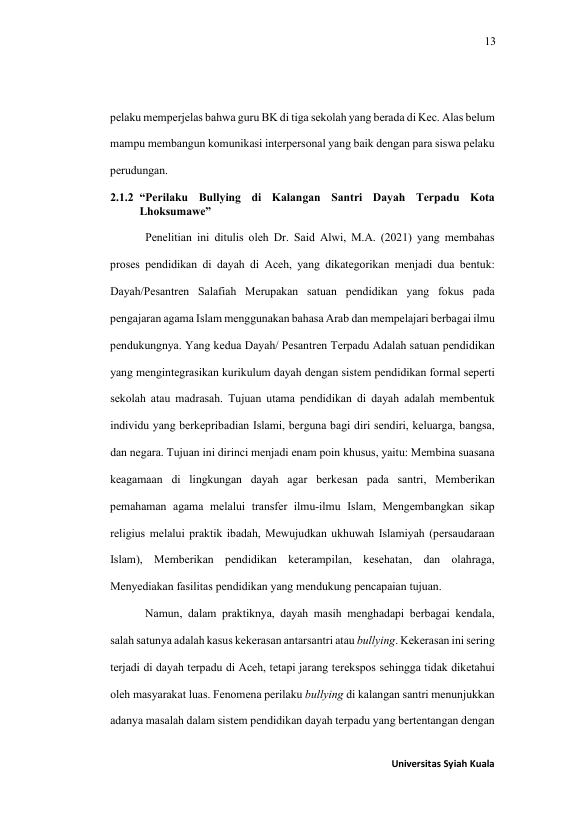 13

pelaku memperjelas bahwa guru BK di tiga sekolah yang berada di Kec. Alas belum mampu membangun komunikasi interpersonal yang baik dengan para siswa pelaku perudungan.

2.1.2 "Perilaku Bullying di Kalangan Santri Dayah Terpadu Kota Lhoksumawe"

Penelitian ini ditulis oleh Dr. Said Alwi, M.A. (2021) yang membahas proses pendidikan di dayah di Aceh, yang dikategorikan menjadi dua bentuk: Dayah/Pesantren Salafiah Merupakan satuan pendidikan yang fokus pada pengajaran agama Islam menggunakan bahasa Arab dan mempelajari berbagai ilmu pendukungnya. Yang kedua Dayah/ Pesantren Terpadu Adalah satuan pendidikan yang mengintegrasikan kurikulum dayah dengan sistem pendidikan formal seperti sekolah atau madrasah. Tujuan utama pendidikan di dayah adalah membentuk individu yang berkepribadian Islami, berguna bagi diri sendiri, keluarga, bangsa, dan negara. Tujuan ini dirinci menjadi enam poin khusus, yaitu: Membina suasana keagamaan di lingkungan dayah agar berkesan pada santri, Memberikan pemahaman agama melalui transfer ilmu-ilmu Islam, Mengembangkan sikap religius melalui praktik ibadah, Mewujudkan ukhuwah Islamiyah (persaudaraan Islam), Memberikan pendidikan keterampilan, kesehatan, dan olahraga, Menyediakan fasilitas pendidikan yang mendukung pencapaian tujuan.

Namun, dalam praktiknya, dayah masih menghadapi berbagai kendala, salah satunya adalah kasus kekerasan antarsantri atau bullying. Kekerasan ini sering terjadi di dayah terpadu di Aceh, tetapi jarang terekspos sehingga tidak diketahui oleh masyarakat luas. Fenomena perilaku bullying di kalangan santri menunjukkan adanya masalah dalam sistem pendidikan dayah terpadu yang bertentangan dengan

Universitas Syiah Kuala